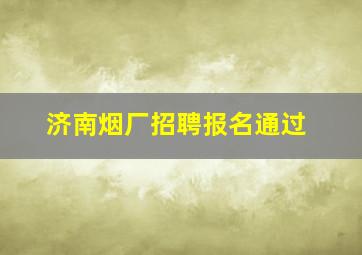 济南烟厂招聘报名通过